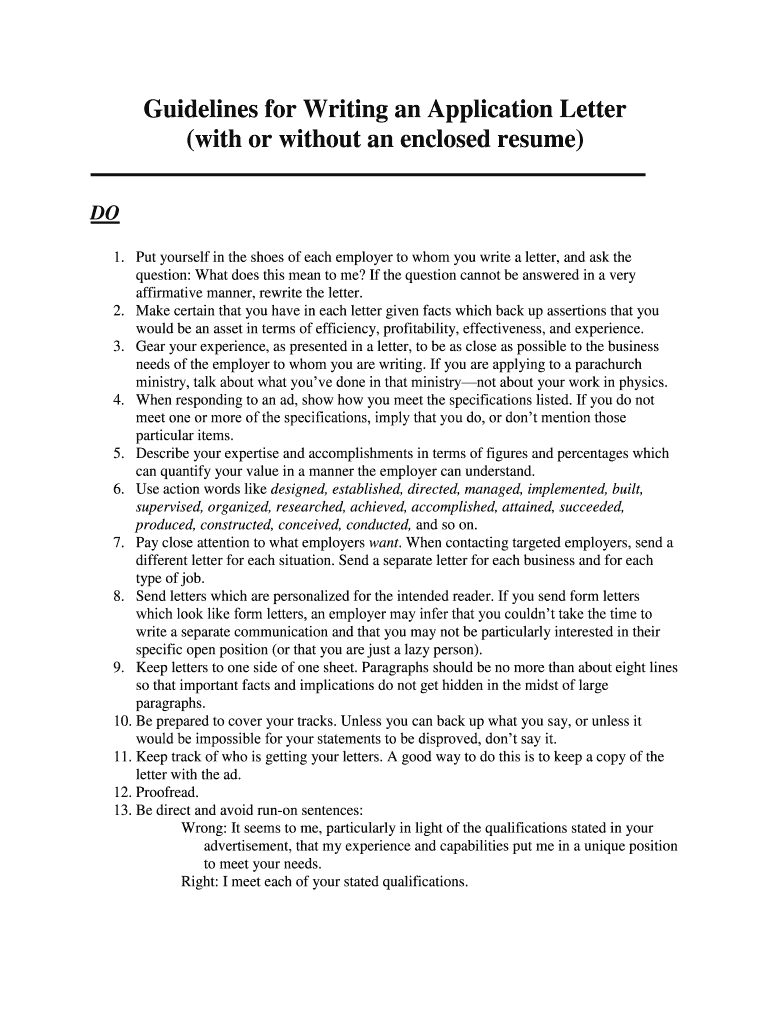 Guidelines for Writing an Application Letter
(with or without an enclosed resume)

DO

1. Put yourself in the shoes of each employer to whom you write a letter, and ask the question: What does this mean to me? If the question cannot be answered in a very affirmative manner, rewrite the letter.
2. Make certain that you have in each letter given facts which back up assertions that you would be an asset in terms of efficiency, profitability, effectiveness, and experience.
3. Gear your experience, as presented in a letter, to be as close as possible to the business needs of the employer to whom you are writing. If you are applying to a parachurch ministry, talk about what you've done in that ministry—not about your work in physics.
4. When responding to an ad, show how you meet the specifications listed. If you do not meet one or more of the specifications, imply that you do, or don't mention those particular items.
5. Describe your expertise and accomplishments in terms of figures and percentages which can quantify your value in a manner the employer can understand.
6. Use action words like designed, established, directed, managed, implemented, built, supervised, organized, researched, achieved, accomplished, attained, succeeded, produced, constructed, conceived, conducted, and so on.
7. Pay close attention to what employers want. When contacting targeted employers, send a different letter for each situation. Send a separate letter for each business and for each type of job.
8. Send letters which are personalized for the intended reader. If you send form letters which look like form letters, an employer may infer that you couldn't take the time to write a separate communication and that you may not be particularly interested in their specific open position (or that you are just a lazy person).
9. Keep letters to one side of one sheet. Paragraphs should be no more than about eight lines so that important facts and implications do not get hidden in the midst of large paragraphs.
10. Be prepared to cover your tracks. Unless you can back up what you say, or unless it would be impossible for your statements to be disproved, don't say it.
11. Keep track of who is getting your letters. A good way to do this is to keep a copy of the letter with the ad.
12. Proofread.
13. Be direct and avoid run-on sentences:
Wrong: It seems to me, particularly in light of the qualifications stated in your advertisement, that my experience and capabilities put me in a unique position to meet your needs.
Right: I meet each of your stated qualifications.